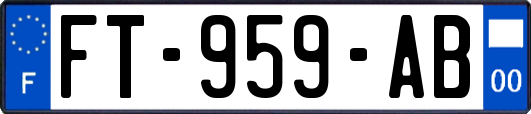 F
FT-959-AB
00